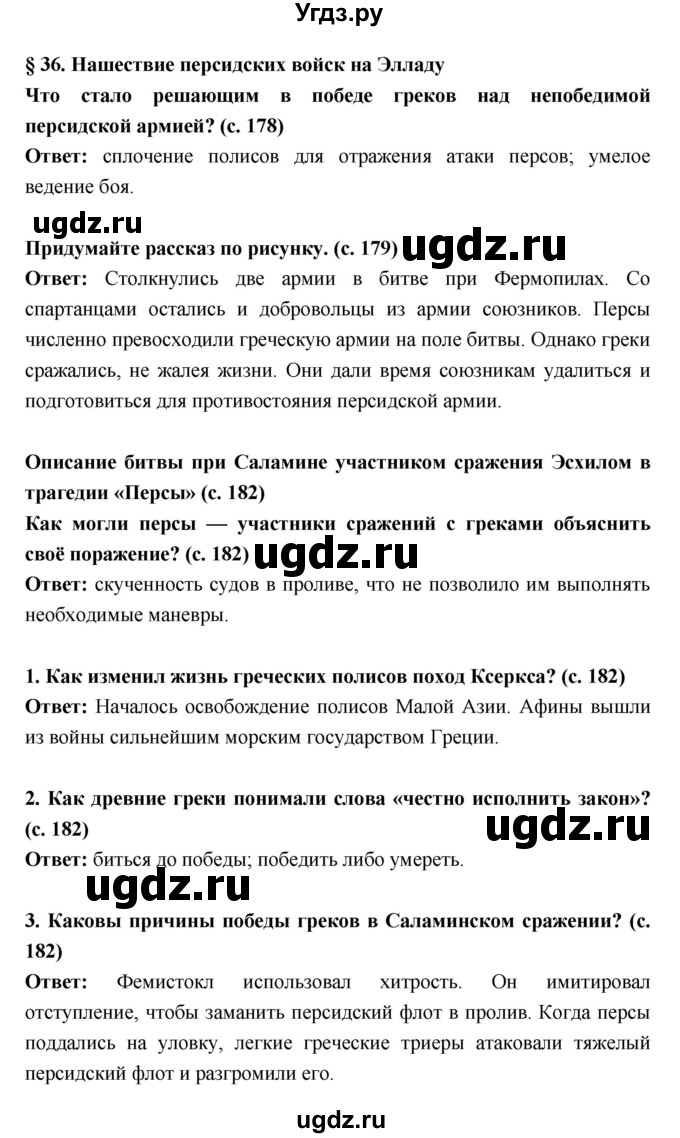 Угдз.ру

§ 36. Нашествие персидских войск на Элладу

Что стало решающим в победе греков над непобедимой персидской армией? (с. 178)

Ответ: сплочение полисов для отражения атаки персов; умелое ведение боя.

ugdz.ru

Придумайте рассказ по рисунку. (с. 179) ugdz.ru

Ответ: Столкнулись две армии в битве при Фермопилах. Со спартанцами остались и добровольцы из армии союзников. Персы численно превосходили греческую армии на поле битвы. Однако греки сражались, не жалея жизни. Они дали время союзникам удалиться и подготовиться для противостояния персидской армии.

Описание битвы при Саламине участником сражения Эсхилом в трагедии «Персы» (с. 182)

Как могли персы — участники сражений с греками объяснить своё поражение? (с. 182) ugdz.ru

Ответ: скученность судов в проливе, что не позволило им выполнять необходимые маневры.

1. Как изменил жизнь греческих полисов поход Ксеркса? (с. 182)

Ответ: Началось освобождение полисов Малой Азии. Афины вышли из войны сильнейшим морским государством Греции.

2. Как древние греки понимали слова «честно исполнить закон»? (с. 182) ugdz.ru

Ответ: биться до победы; победить либо умереть.

ugdz.ru

3. Каковы причины победы греков в Саламинском сражении? (с. 182)

Ответ: Фемистокл использовал хитрость. Он имитировал отступление, чтобы заманить персидский флот в пролив. Когда персы поддались на уловку, легкие греческие триеры атаковали тяжелый персидский флот и разгромили его.

ugdz.ru